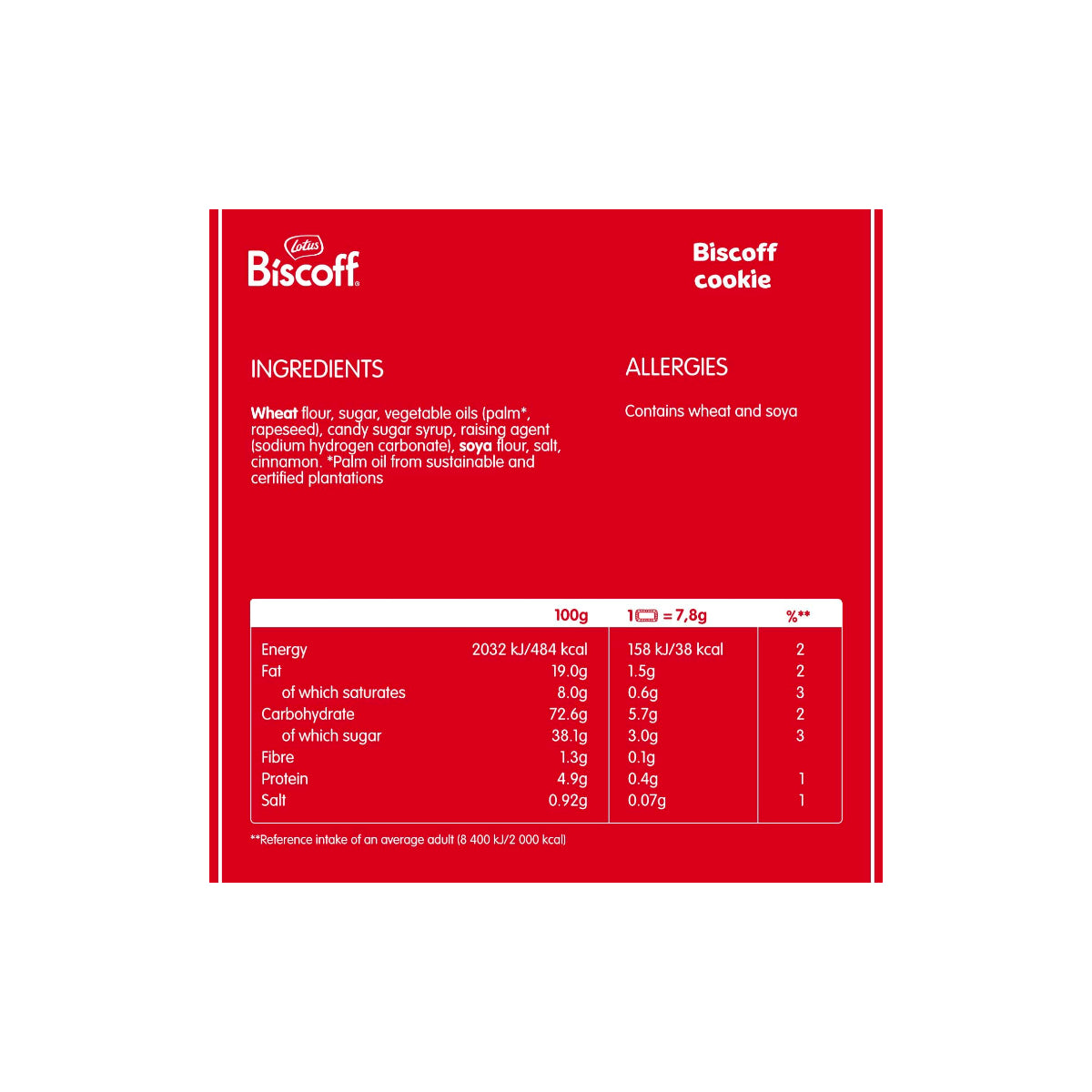 Lotus
Biscoff

Biscoff cookie

INGREDIENTS

Wheat flour, sugar, vegetable oils (palm*, rapeseed), candy sugar syrup, raising agent (sodium hydrogen carbonate), soya flour, salt, cinnamon. *Palm oil from sustainable and certified plantations

ALLERGIES

Contains wheat and soya

| | 100g | 1 = 7,8g | %** |
|---|---|---|---|
| Energy | 2032 kJ/484 kcal | 158 kJ/38 kcal | 2 |
| Fat | 19.0g | 1.5g | 2 |
| of which saturates | 8.0g | 0.6g | 3 |
| Carbohydrate | 72.6g | 5.7g | 2 |
| of which sugar | 38.1g | 3.0g | 3 |
| Fibre | 1.3g | 0.1g | |
| Protein | 4.9g | 0.4g | 1 |
| Salt | 0.92g | 0.07g | 1 |

**Reference intake of an average adult (8 400 kJ/2 000 kcal)